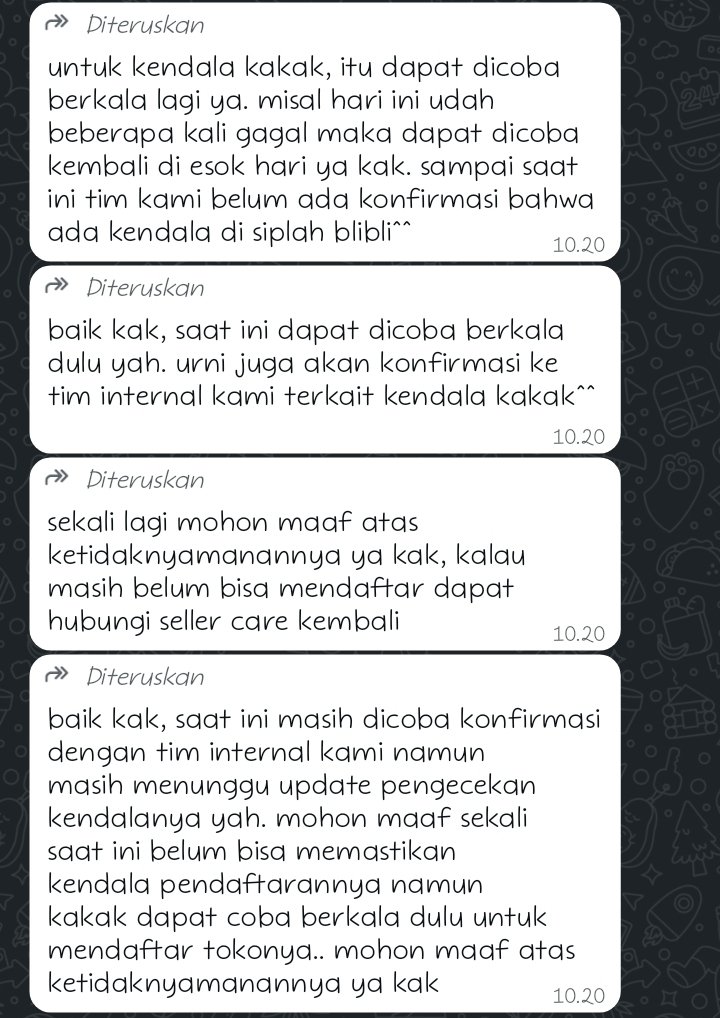 Diteruskan
untuk kendala kakak, itu dapat dicoba berkala lagi ya. misal hari ini udah beberapa kali gagal maka dapat dicoba kembali di esok hari ya kak. sampai saat ini tim kami belum ada konfirmasi bahwa ada kendala di siplah blibli^^
10.20

Diteruskan
baik kak, saat ini dapat dicoba berkala dulu yah. urni juga akan konfirmasi ke tim internal kami terkait kendala kakak^^
10.20

Diteruskan
sekali lagi mohon maaf atas ketidaknyamanannya ya kak, kalau masih belum bisa mendaftar dapat hubungi seller care kembali
10.20

Diteruskan
baik kak, saat ini masih dicoba konfirmasi dengan tim internal kami namun masih menunggu update pengecekan kendalanya yah. mohon maaf sekali saat ini belum bisa memastikan kendala pendaftarannya namun kakak dapat coba berkala dulu untuk mendaftar tokonya.. mohon maaf atas ketidaknyamanannya ya kak
10.20